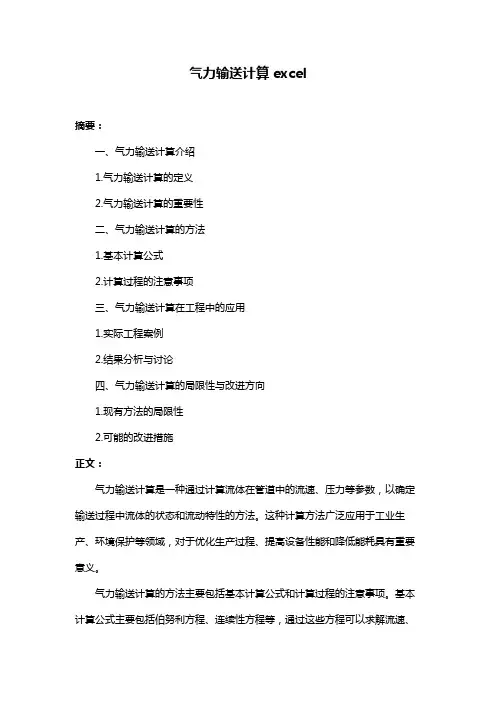 气力输送计算 excel

摘要：

一、气力输送计算介绍

1.气力输送计算的定义

2.气力输送计算的重要性

二、气力输送计算的方法

1.基本计算公式

2.计算过程的注意事项

三、气力输送计算在工程中的应用

1.实际工程案例

2.结果分析与讨论

四、气力输送计算的局限性与改进方向

1.现有方法的局限性

2.可能的改进措施

正文：

气力输送计算是一种通过计算流体在管道中的流速、压力等参数，以确定输送过程中流体的状态和流动特性的方法。这种计算方法广泛应用于工业生产、环境保护等领域，对于优化生产过程、提高设备性能和降低能耗具有重要意义。

气力输送计算的方法主要包括基本计算公式和计算过程的注意事项。基本计算公式主要包括伯努利方程、连续性方程等，通过这些方程可以求解流速、